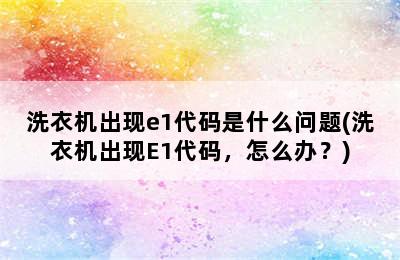 洗衣机出现e1代码是什么问题(洗衣机出现E1代码，怎么办？)